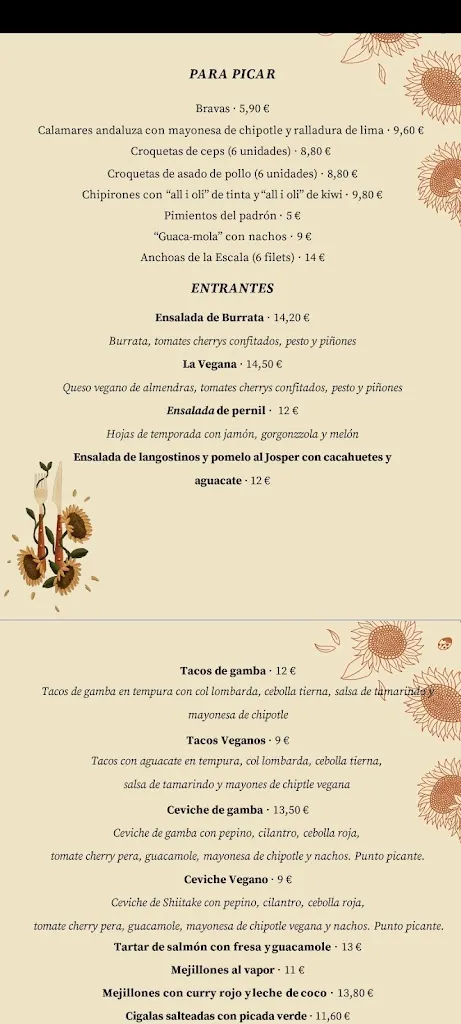 PARA PICAR

Bravas · 5,90 €

Calamares andaluza con mayonesa de chipotle y ralladura de lima · 9,60 €

Croquetas de ceps (6 unidades) · 8,80 €

Croquetas de asado de pollo (6 unidades) · 8,80 €

Chipirones con "all i oli" de tinta y "all i oli" de kiwi · 9,80 €

Pimientos del padrón · 5 €

"Guaca-mola" con nachos · 9 €

Anchoas de la Escala (6 filets) · 14 €

ENTRANTES

Ensalada de Burrata · 14,20 €

Burrata, tomates cherrys confitados, pesto y piñones

La Vegana · 14,50 €

Queso vegano de almendras, tomates cherrys confitados, pesto y piñones

Ensalada de pernil · 12 €

Hojas de temporada con jamón, gorgonzzola y melón

Ensalada de langostinos y pomelo al Josper con cacahuetes y aguacate · 12 €

Tacos de gamba · 12 €

Tacos de gamba en tempura con col lombarda, cebolla tierna, salsa de tamarindo y mayonesa de chipotle

Tacos Veganos · 9 €

Tacos con aguacate en tempura, col lombarda, cebolla tierna, salsa de tamarindo y mayones de chiptle vegana

Ceviche de gamba · 13,50 €

Ceviche de gamba con pepino, cilantro, cebolla roja, tomate cherry pera, guacamole, mayonesa de chipotle y nachos. Punto picante.

Ceviche Vegano · 9 €

Ceviche de Shiitake con pepino, cilantro, cebolla roja, tomate cherry pera, guacamole, mayonesa de chipotle vegana y nachos. Punto picante.

Tartar de salmón con fresa y guacamole · 13 €

Mejillones al vapor · 11 €

Mejillones con curry rojo y leche de coco · 13,80 €

Cigalas salteadas con picada verde · 11,60 €